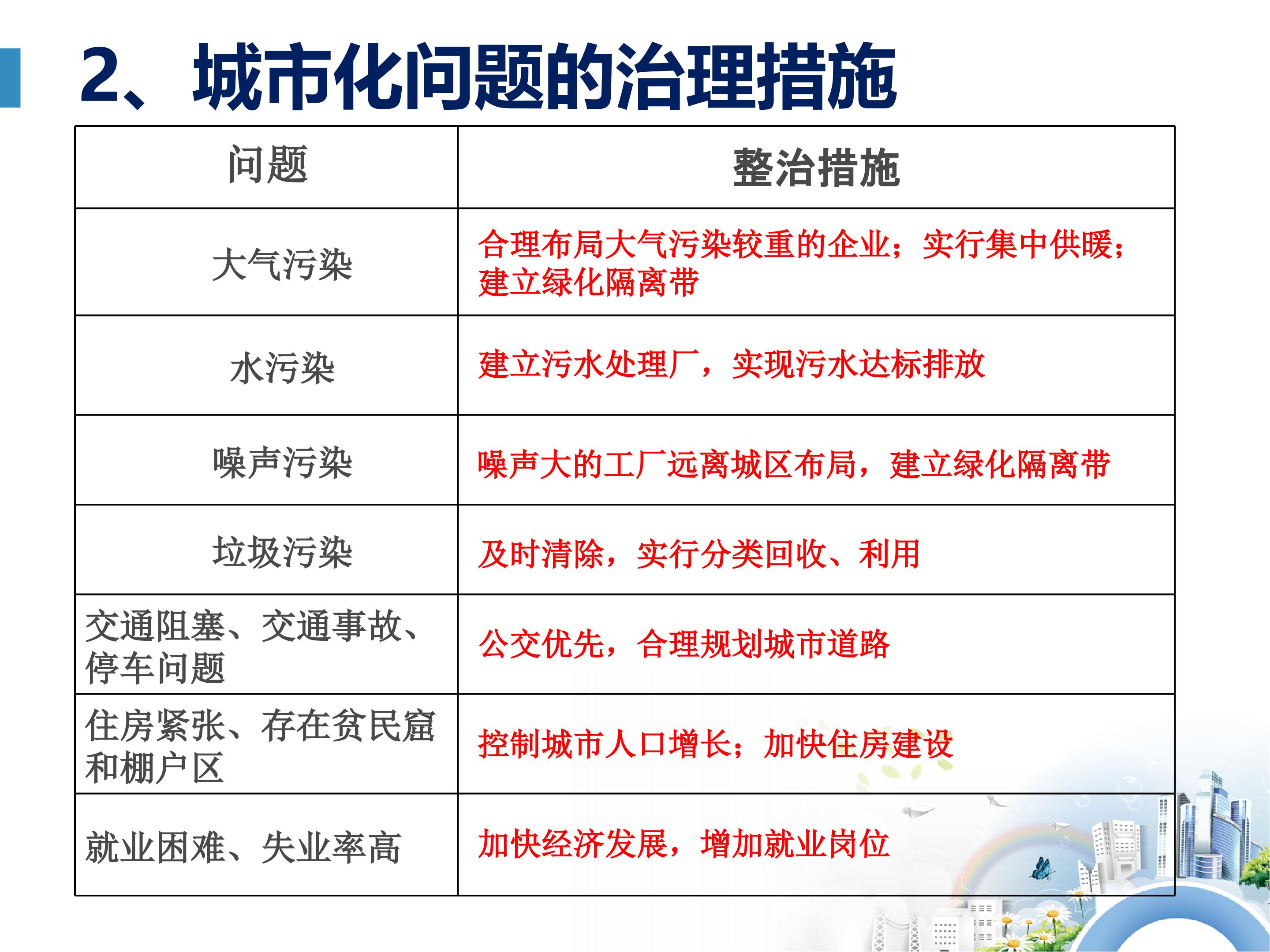 2、城市化问题的治理措施

| 问题 | 整治措施 |
|---|---|
| 大气污染 | 合理布局大气污染较重的企业；实行集中供暖；建立绿化隔离带 |
| 水污染 | 建立污水处理厂，实现污水达标排放 |
| 噪声污染 | 噪声大的工厂远离城区布局，建立绿化隔离带 |
| 垃圾污染 | 及时清除，实行分类回收、利用 |
| 交通阻塞、交通事故、停车问题 | 公交优先，合理规划城市道路 |
| 住房紧张、存在贫民窟和棚户区 | 控制城市人口增长；加快住房建设 |
| 就业困难、失业率高 | 加快经济发展，增加就业岗位 |